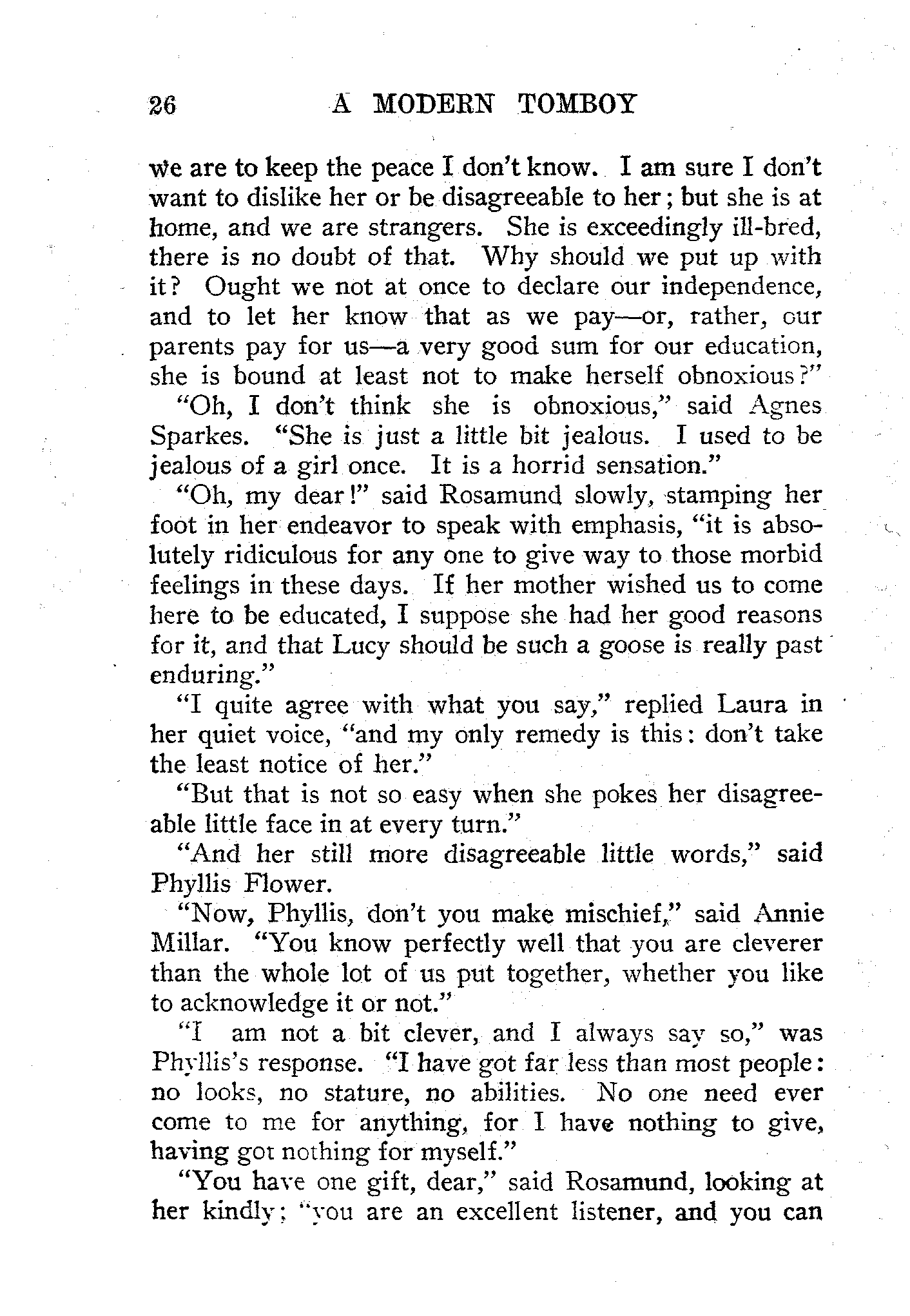 26 A MODERN TOMBOY

we are to keep the peace I don't know. I am sure I don't want to dislike her or be disagreeable to her; but she is at home, and we are strangers. She is exceedingly ill-bred, there is no doubt of that. Why should we put up with it? Ought we not at once to declare our independence, and to let her know that as we pay—or, rather, our parents pay for us—a very good sum for our education, she is bound at least not to make herself obnoxious?"

"Oh, I don't think she is obnoxious," said Agnes Sparkes. "She is just a little bit jealous. I used to be jealous of a girl once. It is a horrid sensation."

"Oh, my dear!" said Rosamund slowly, stamping her foot in her endeavor to speak with emphasis, "it is absolutely ridiculous for any one to give way to those morbid feelings in these days. If her mother wished us to come here to be educated, I suppose she had her good reasons for it, and that Lucy should be such a goose is really past enduring."

"I quite agree with what you say," replied Laura in her quiet voice, "and my only remedy is this: don't take the least notice of her."

"But that is not so easy when she pokes her disagreeable little face in at every turn."

"And her still more disagreeable little words," said Phyllis Flower.

"Now, Phyllis, don't you make mischief," said Annie Millar. "You know perfectly well that you are cleverer than the whole lot of us put together, whether you like to acknowledge it or not."

"I am not a bit clever, and I always say so," was Phyllis's response. "I have got far less than most people: no looks, no stature, no abilities. No one need ever come to me for anything, for I have nothing to give, having got nothing for myself."

"You have one gift, dear," said Rosamund, looking at her kindly; "you are an excellent listener, and you can